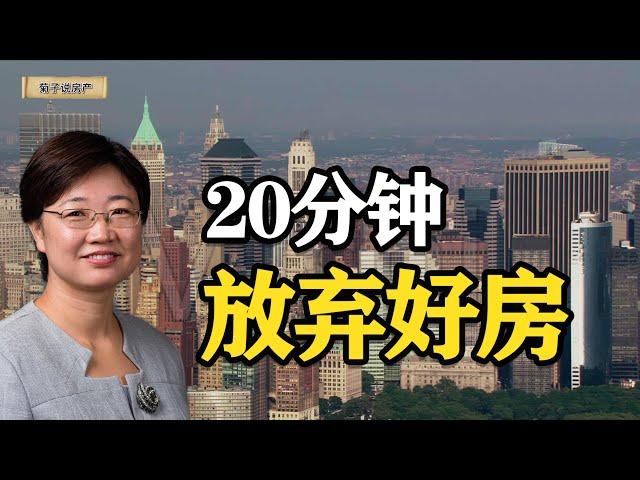 菊子说房产

20分钟
放弃好房